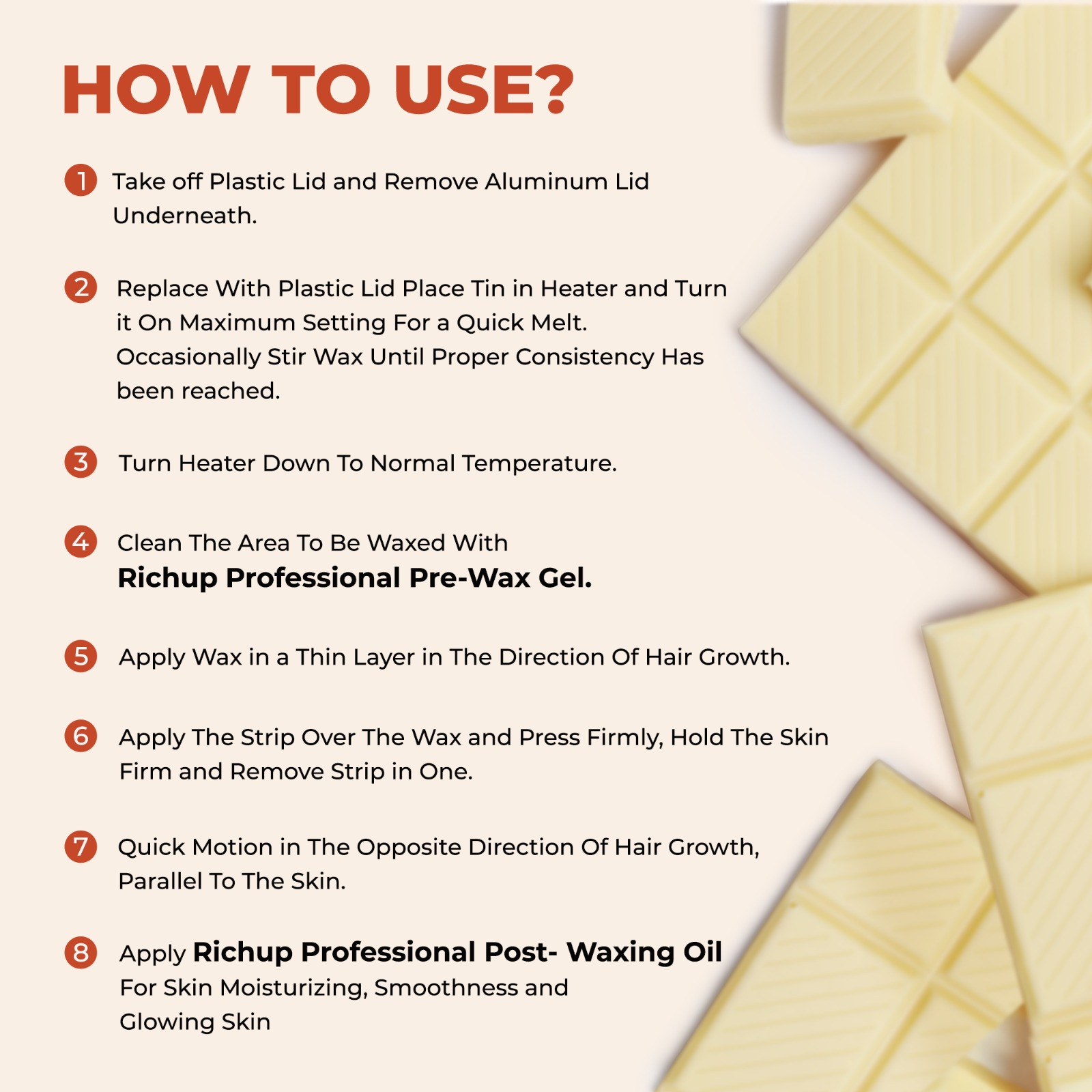 HOW TO USE?

1 Take off Plastic Lid and Remove Aluminum Lid Underneath.

2 Replace With Plastic Lid Place Tin in Heater and Turn it On Maximum Setting For a Quick Melt. Occasionally Stir Wax Until Proper Consistency Has been reached.

3 Turn Heater Down To Normal Temperature.

4 Clean The Area To Be Waxed With Richup Professional Pre-Wax Gel.

5 Apply Wax in a Thin Layer in The Direction Of Hair Growth.

6 Apply The Strip Over The Wax and Press Firmly, Hold The Skin Firm and Remove Strip in One.

7 Quick Motion in The Opposite Direction Of Hair Growth, Parallel To The Skin.

8 Apply Richup Professional Post- Waxing Oil For Skin Moisturizing, Smoothness and Glowing Skin